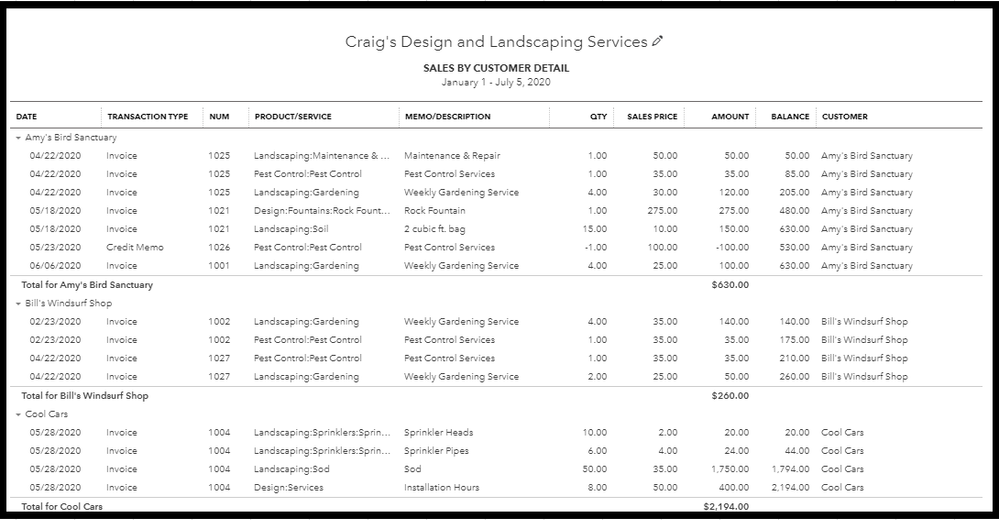 Craig's Design and Landscaping Services

SALES BY CUSTOMER DETAIL
January 1 - July 5, 2020

| DATE | TRANSACTION TYPE | NUM | PRODUCT/SERVICE | MEMO/DESCRIPTION | QTY | SALES PRICE | AMOUNT | BALANCE | CUSTOMER |
|---|---|---|---|---|---|---|---|---|---|
| Amy's Bird Sanctuary | | | | | | | | | |
| 04/22/2020 | Invoice | 1025 | Landscaping:Maintenance & ... | Maintenance & Repair | 1.00 | 50.00 | 50.00 | 50.00 | Amy's Bird Sanctuary |
| 04/22/2020 | Invoice | 1025 | Pest Control:Pest Control | Pest Control Services | 1.00 | 35.00 | 35.00 | 85.00 | Amy's Bird Sanctuary |
| 04/22/2020 | Invoice | 1025 | Landscaping:Gardening | Weekly Gardening Service | 4.00 | 30.00 | 120.00 | 205.00 | Amy's Bird Sanctuary |
| 05/18/2020 | Invoice | 1021 | Design:Fountains:Rock Fount... | Rock Fountain | 1.00 | 275.00 | 275.00 | 480.00 | Amy's Bird Sanctuary |
| 05/18/2020 | Invoice | 1021 | Landscaping:Soil | 2 cubic ft. bag | 15.00 | 10.00 | 150.00 | 630.00 | Amy's Bird Sanctuary |
| 05/23/2020 | Credit Memo | 1026 | Pest Control:Pest Control | Pest Control Services | -1.00 | 100.00 | -100.00 | 530.00 | Amy's Bird Sanctuary |
| 06/06/2020 | Invoice | 1001 | Landscaping:Gardening | Weekly Gardening Service | 4.00 | 25.00 | 100.00 | 630.00 | Amy's Bird Sanctuary |
| Total for Amy's Bird Sanctuary | | | | | | | $630.00 | | |
| Bill's Windsurf Shop | | | | | | | | | |
| 02/23/2020 | Invoice | 1002 | Landscaping:Gardening | Weekly Gardening Service | 4.00 | 35.00 | 140.00 | 140.00 | Bill's Windsurf Shop |
| 02/23/2020 | Invoice | 1002 | Pest Control:Pest Control | Pest Control Services | 1.00 | 35.00 | 35.00 | 175.00 | Bill's Windsurf Shop |
| 04/22/2020 | Invoice | 1027 | Pest Control:Pest Control | Pest Control Services | 1.00 | 35.00 | 35.00 | 210.00 | Bill's Windsurf Shop |
| 04/22/2020 | Invoice | 1027 | Landscaping:Gardening | Weekly Gardening Service | 2.00 | 25.00 | 50.00 | 260.00 | Bill's Windsurf Shop |
| Total for Bill's Windsurf Shop | | | | | | | $260.00 | | |
| Cool Cars | | | | | | | | | |
| 05/28/2020 | Invoice | 1004 | Landscaping:Sprinklers:Sprin... | Sprinkler Heads | 10.00 | 2.00 | 20.00 | 20.00 | Cool Cars |
| 05/28/2020 | Invoice | 1004 | Landscaping:Sprinklers:Sprin... | Sprinkler Pipes | 6.00 | 4.00 | 24.00 | 44.00 | Cool Cars |
| 05/28/2020 | Invoice | 1004 | Landscaping:Sod | Sod | 50.00 | 35.00 | 1,750.00 | 1,794.00 | Cool Cars |
| 05/28/2020 | Invoice | 1004 | Design:Services | Installation Hours | 8.00 | 50.00 | 400.00 | 2,194.00 | Cool Cars |
| Total for Cool Cars | | | | | | | $2,194.00 | | |